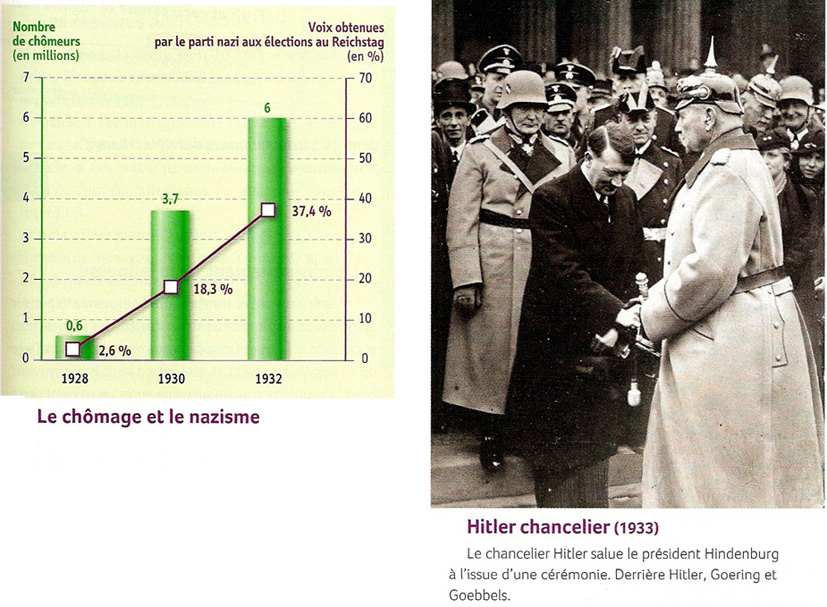 Nombre de chômeurs (en millions)

Voix obtenues par le parti nazi aux élections au Reichstag (en %)

7
6
5
4
3
2
1
0

70
60
50
40
30
20
10
0

0,6
3,7
6

2,6 %
18,3 %
37,4 %

1928
1930
1932

Le chômage et le nazisme

Hitler chancelier (1933)

Le chancelier Hitler salue le président Hindenburg à l'issue d'une cérémonie. Derrière Hitler, Goering et Goebbels.